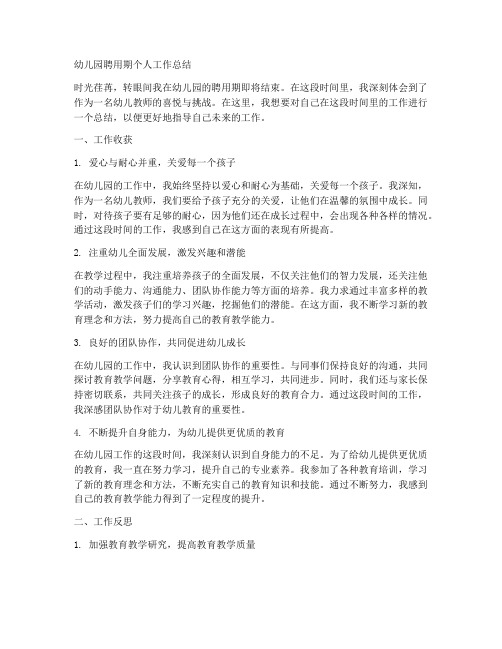 幼儿园聘用期个人工作总结

时光荏苒，转眼间我在幼儿园的聘用期即将结束。在这段时间里，我深刻体会到了作为一名幼儿教师的喜悦与挑战。在这里，我想要对自己在这段时间里的工作进行一个总结，以便更好地指导自己未来的工作。

一、工作收获

1. 爱心与耐心并重，关爱每一个孩子

在幼儿园的工作中，我始终坚持以爱心和耐心为基础，关爱每一个孩子。我深知，作为一名幼儿教师，我们要给予孩子充分的关爱，让他们在温馨的氛围中成长。同时，对待孩子要有足够的耐心，因为他们还在成长过程中，会出现各种各样的情况。通过这段时间的工作，我感到自己在这方面的表现有所提高。

2. 注重幼儿全面发展，激发兴趣和潜能

在教学过程中，我注重培养孩子的全面发展，不仅关注他们的智力发展，还关注他们的动手能力、沟通能力、团队协作能力等方面的培养。我力求通过丰富多样的教学活动，激发孩子们的学习兴趣，挖掘他们的潜能。在这方面，我不断学习新的教育理念和方法，努力提高自己的教育教学能力。

3. 良好的团队协作，共同促进幼儿成长

在幼儿园的工作中，我认识到团队协作的重要性。与同事们保持良好的沟通，共同探讨教育教学问题，分享教育心得，相互学习，共同进步。同时，我们还与家长保持密切联系，共同关注孩子的成长，形成良好的教育合力。通过这段时间的工作，我深感团队协作对于幼儿教育的重要性。

4. 不断提升自身能力，为幼儿提供更优质的教育

在幼儿园工作的这段时间，我深刻认识到自身能力的不足。为了给幼儿提供更优质的教育，我一直在努力学习，提升自己的专业素养。我参加了各种教育培训，学习了新的教育理念和方法，不断充实自己的教育知识和技能。通过不断努力，我感到自己的教育教学能力得到了一定程度的提升。

二、工作反思

1. 加强教育教学研究，提高教育教学质量